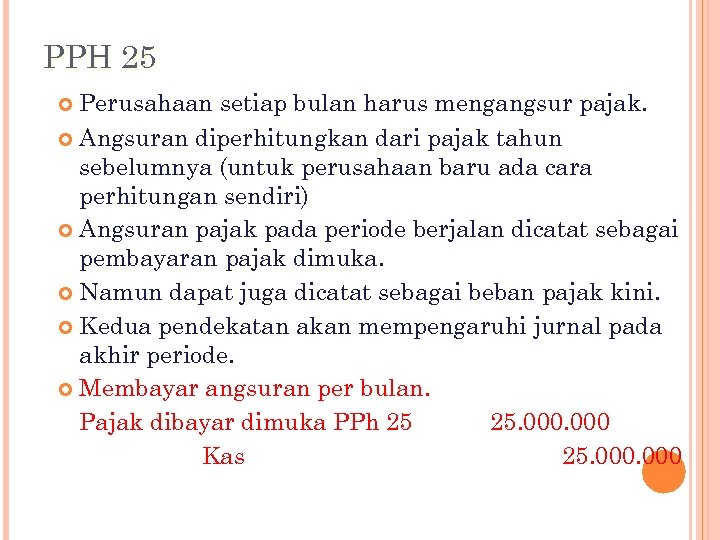 PPH 25

Perusahaan setiap bulan harus mengangsur pajak.

Angsuran diperhitungkan dari pajak tahun sebelumnya (untuk perusahaan baru ada cara perhitungan sendiri)

Angsuran pajak pada periode berjalan dicatat sebagai pembayaran pajak dimuka.

Namun dapat juga dicatat sebagai beban pajak kini.

Kedua pendekatan akan mempengaruhi jurnal pada akhir periode.

Membayar angsuran per bulan.

Pajak dibayar dimuka PPh 25 25.000.000

Kas 25.000.000